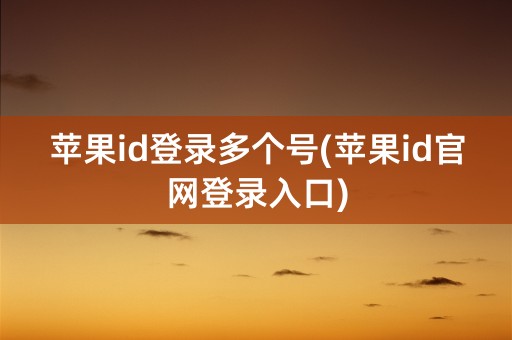 苹果id登录多个号(苹果id官网登录入口)